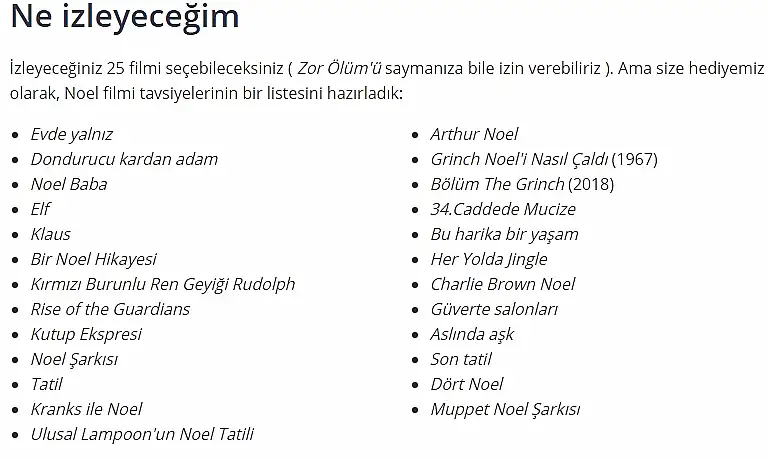 Ne izleyeceğim

İzleyeceğiniz 25 filmi seçebileceksiniz ( Zor Ölüm'ü saymanıza bile izin verebiliriz ). Ama size hediyemiz olarak, Noel filmi tavsiyelerinin bir listesini hazırladık:

- Evde yalnız
- Dondurucu kardan adam
- Noel Baba
- Elf
- Klaus
- Bir Noel Hikayesi
- Kırmızı Burunlu Ren Geyiği Rudolph
- Rise of the Guardians
- Kutup Ekspresi
- Noel Şarkısı
- Tatil
- Kranks ile Noel
- Ulusal Lampoon'un Noel Tatili

- Arthur Noel
- Grinch Noel'i Nasıl Çaldı (1967)
- Bölüm The Grinch (2018)
- 34.Caddede Mucize
- Bu harika bir yaşam
- Her Yolda Jingle
- Charlie Brown Noel
- Güverte salonları
- Aslında aşk
- Son tatil
- Dört Noel
- Muppet Noel Şarkısı